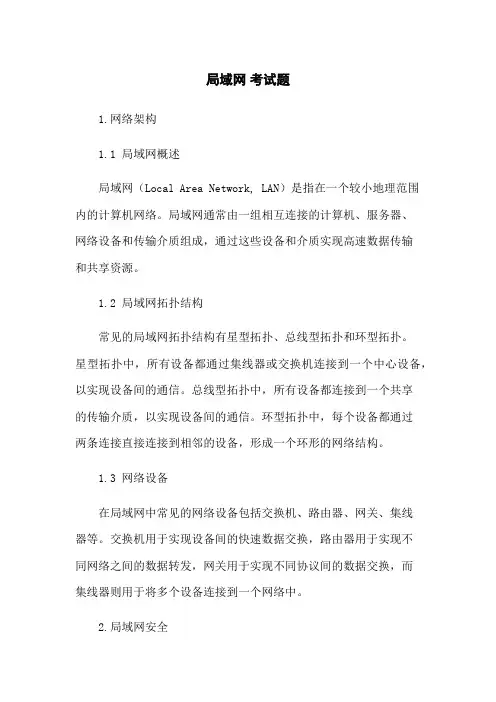 局域网 考试题

1.网络架构

1.1 局域网概述

局域网（Local Area Network, LAN）是指在一个较小地理范围内的计算机网络。局域网通常由一组相互连接的计算机、服务器、网络设备和传输介质组成，通过这些设备和介质实现高速数据传输和共享资源。

1.2 局域网拓扑结构

常见的局域网拓扑结构有星型拓扑、总线型拓扑和环型拓扑。星型拓扑中，所有设备都通过集线器或交换机连接到一个中心设备，以实现设备间的通信。总线型拓扑中，所有设备都连接到一个共享的传输介质，以实现设备间的通信。环型拓扑中，每个设备都通过两条连接直接连接到相邻的设备，形成一个环形的网络结构。

1.3 网络设备

在局域网中常见的网络设备包括交换机、路由器、网关、集线器等。交换机用于实现设备间的快速数据交换，路由器用于实现不同网络之间的数据转发，网关用于实现不同协议间的数据交换，而集线器则用于将多个设备连接到一个网络中。

2.局域网安全